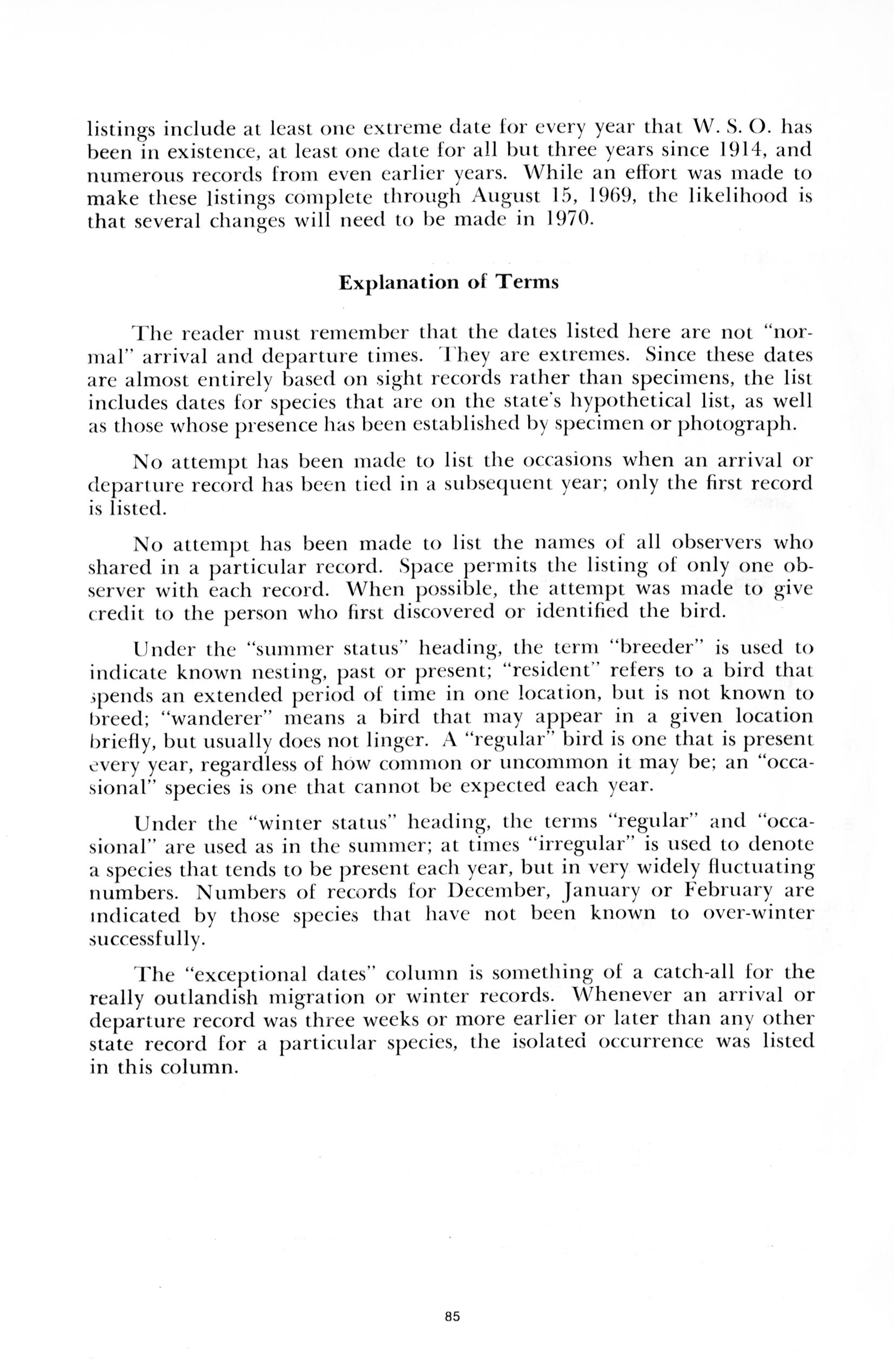 listings include at least one extreme date for every year that W. S. O. has been in existence, at least one date for all but three years since 1914, and numerous records from even earlier years. While an effort was made to make these listings complete through August 15, 1969, the likelihood is that several changes will need to be made in 1970.

Explanation of Terms

The reader must remember that the dates listed here are not "normal" arrival and departure times. They are extremes. Since these dates are almost entirely based on sight records rather than specimens, the list includes dates for species that are on the state's hypothetical list, as well as those whose presence has been established by specimen or photograph.

No attempt has been made to list the occasions when an arrival or departure record has been tied in a subsequent year; only the first record is listed.

No attempt has been made to list the names of all observers who shared in a particular record. Space permits the listing of only one observer with each record. When possible, the attempt was made to give credit to the person who first discovered or identified the bird.

Under the "summer status" heading, the term "breeder" is used to indicate known nesting, past or present; "resident" refers to a bird that spends an extended period of time in one location, but is not known to breed; "wanderer" means a bird that may appear in a given location briefly, but usually does not linger. A "regular" bird is one that is present every year, regardless of how common or uncommon it may be; an "occasional" species is one that cannot be expected each year.

Under the "winter status" heading, the terms "regular" and "occasional" are used as in the summer; at times "irregular" is used to denote a species that tends to be present each year, but in very widely fluctuating numbers. Numbers of records for December, January or February are indicated by those species that have not been known to over-winter successfully.

The "exceptional dates" column is something of a catch-all for the really outlandish migration or winter records. Whenever an arrival or departure record was three weeks or more earlier or later than any other state record for a particular species, the isolated occurrence was listed in this column.

85